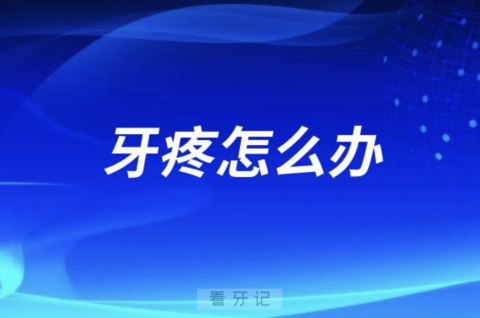 牙疼怎么办

看牙记